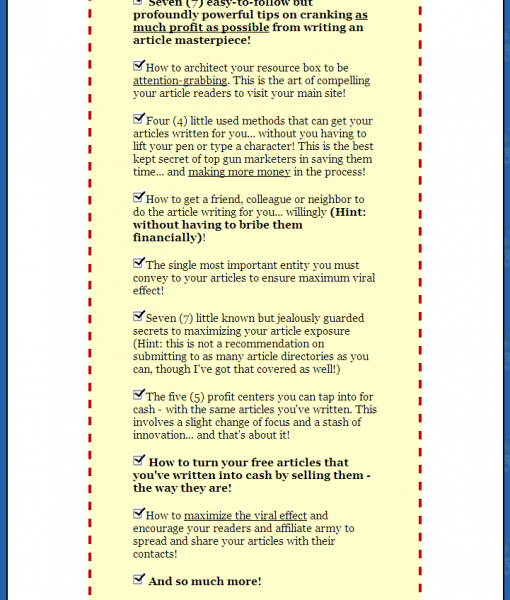 Seven (7) easy-to-follow but profoundly powerful tips on cranking as much profit as possible from writing an article masterpiece!

How to architect your resource box to be attention-grabbing. This is the art of compelling your article readers to visit your main site!

Four (4) little used methods that can get your articles written for you... without you having to lift your pen or type a character! This is the best kept secret of top gun marketers in saving them time... and making more money in the process!

How to get a friend, colleague or neighbor to do the article writing for you... willingly (Hint: without having to bribe them financially)!

The single most important entity you must convey to your articles to ensure maximum viral effect!

Seven (7) little known but jealously guarded secrets to maximizing your article exposure (Hint: this is not a recommendation on submitting to as many article directories as you can, though I've got that covered as well!)

The five (5) profit centers you can tap into for cash - with the same articles you've written. This involves a slight change of focus and a stash of innovation... and that's about it!

How to turn your free articles that you've written into cash by selling them - the way they are!

How to maximize the viral effect and encourage your readers and affiliate army to spread and share your articles with their contacts!

And so much more!